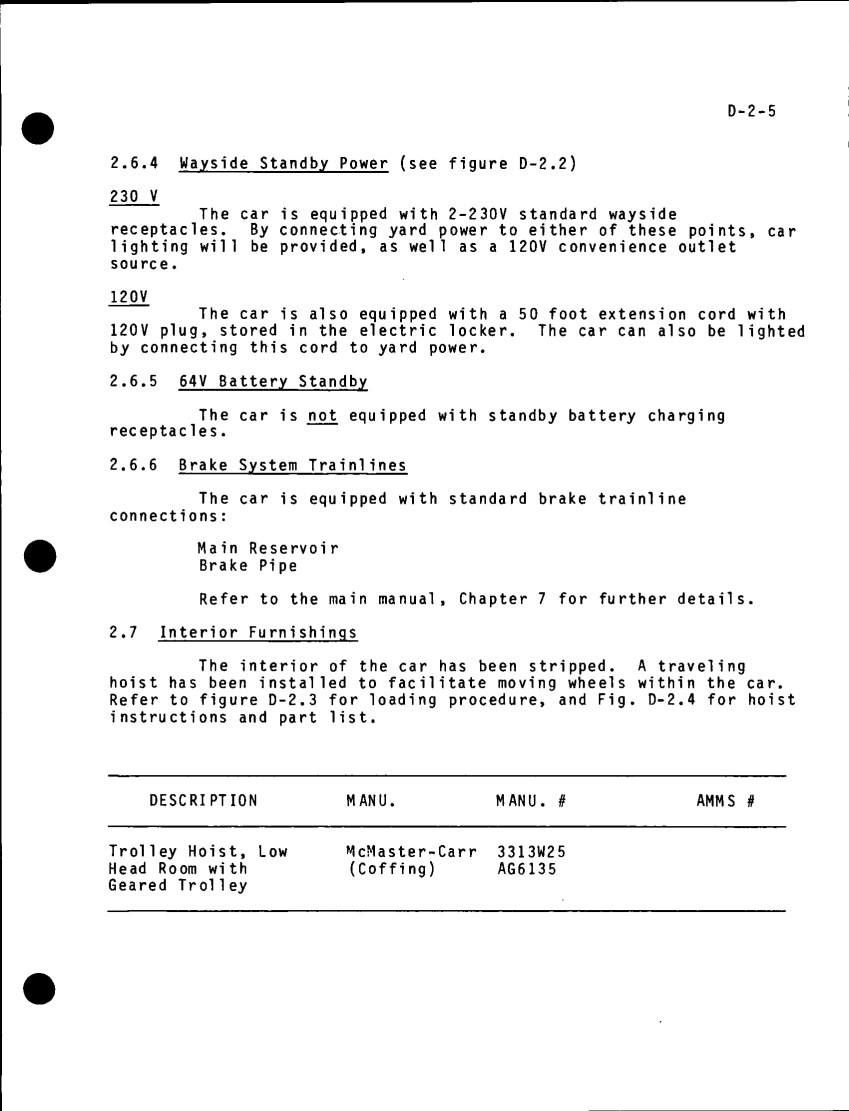 D-2-5

2.6.4 Wayside Standby Power (see figure D-2.2)

230 V

The car is equipped with 2-230V standard wayside receptacles. By connecting yard power to either of these points, car lighting will be provided, as well as a 120V convenience outlet source.

120V

The car is also equipped with a 50 foot extension cord with 120V plug, stored in the electric locker. The car can also be lighted by connecting this cord to yard power.

2.6.5 64V Battery Standby

The car is not equipped with standby battery charging receptacles.

2.6.6 Brake System Trainlines

The car is equipped with standard brake trainline connections:

Main Reservoir
Brake Pipe

Refer to the main manual, Chapter 7 for further details.

2.7 Interior Furnishings

The interior of the car has been stripped. A traveling hoist has been installed to facilitate moving wheels within the car. Refer to figure D-2.3 for loading procedure, and Fig. D-2.4 for hoist instructions and part list.

| DESCRIPTION | MANU. | MANU. # | AMMS # |
|---|---|---|---|
| Trolley Hoist, Low Head Room with Geared Trolley | McMaster-Carr (Coffing) | 3313W25 AG6135 | |